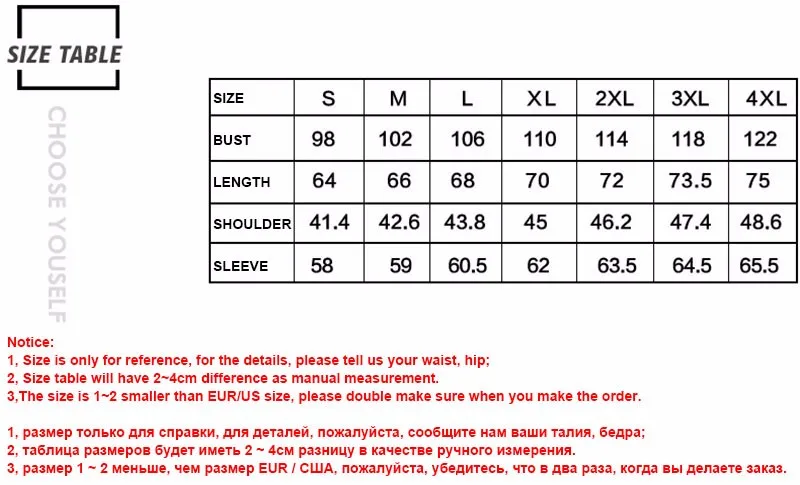 SIZE TABLE

CHOOSE YOUSELF

| SIZE | S | M | L | XL | 2XL | 3XL | 4XL |
|---|---|---|---|---|---|---|---|
| BUST | 98 | 102 | 106 | 110 | 114 | 118 | 122 |
| LENGTH | 64 | 66 | 68 | 70 | 72 | 73.5 | 75 |
| SHOULDER | 41.4 | 42.6 | 43.8 | 45 | 46.2 | 47.4 | 48.6 |
| SLEEVE | 58 | 59 | 60.5 | 62 | 63.5 | 64.5 | 65.5 |

Notice:
1, Size is only for reference, for the details, please tell us your waist, hip;
2, Size table will have 2~4cm difference as manual measurement.
3,The size is 1~2 smaller than EUR/US size, please double make sure when you make the order.

1, размер только для справки, для деталей, пожалуйста, сообщите нам ваши талия, бедра;
2, таблица размеров будет иметь 2 ~ 4см разницу в качестве ручного измерения.
3, размер 1 ~ 2 меньше, чем размер EUR / США, пожалуйста, убедитесь, что в два раза, когда вы делаете заказ.